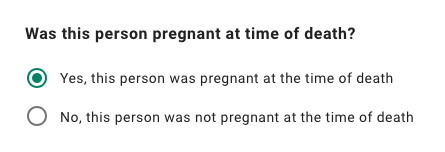 Was this person pregnant at time of death?

Yes, this person was pregnant at the time of death

No, this person was not pregnant at the time of death